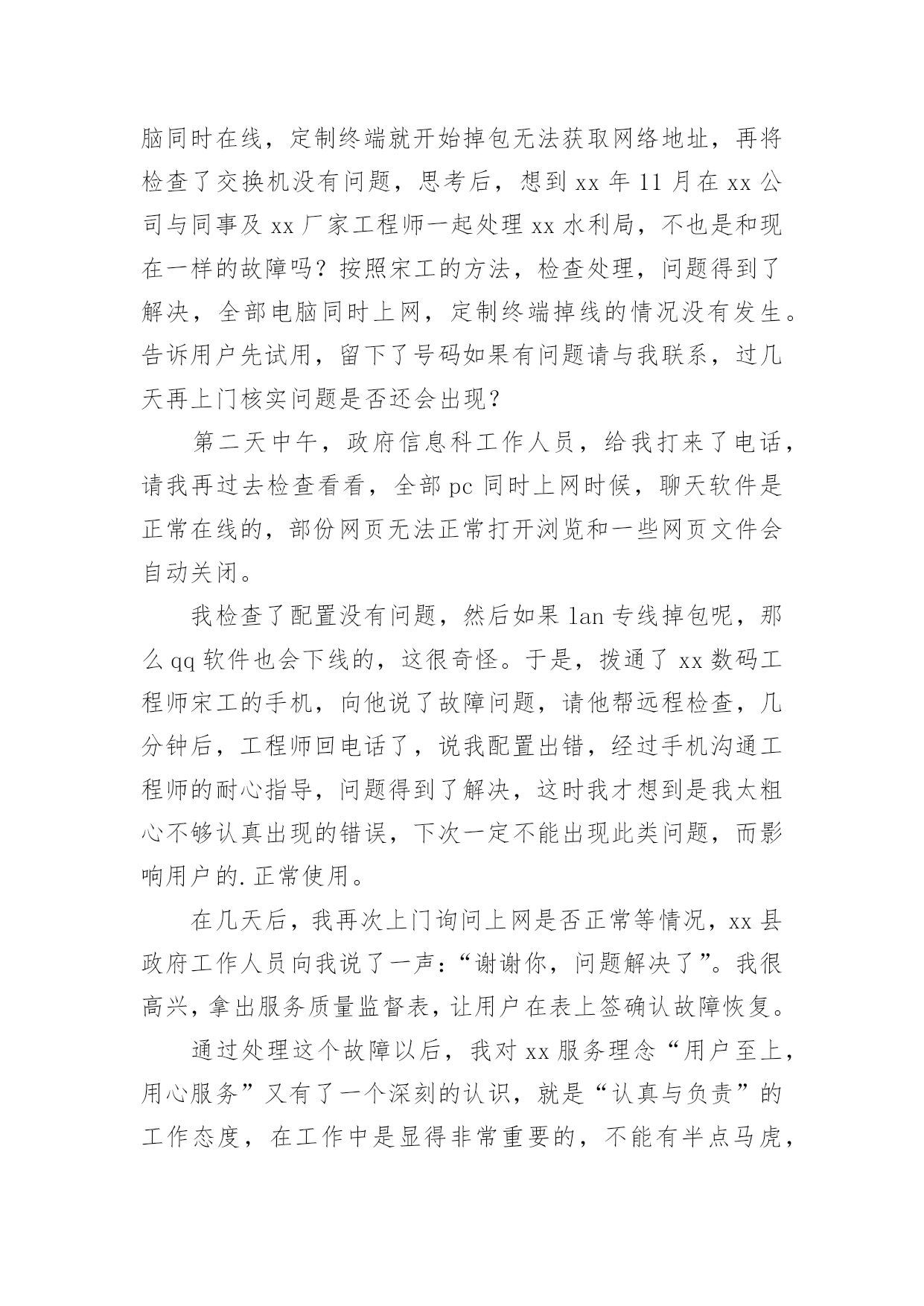 脑同时在线，定制终端就开始掉包无法获取网络地址，再将检查了交换机没有问题，思考后，想到 xx 年 11 月在 xx 公司与同事及 xx 厂家工程师一起处理 xx 水利局，不也是和现在一样的故障吗？按照宋工的方法，检查处理，问题得到了解决，全部电脑同时上网，定制终端掉线的情况没有发生。告诉用户先试用，留下了号码如果有问题请与我联系，过几天再上门核实问题是否还会出现？

第二天中午，政府信息科工作人员，给我打来了电话，请我再过去检查看看，全部 pc 同时上网时候，聊天软件是正常在线的，部份网页无法正常打开浏览和一些网页文件会自动关闭。

我检查了配置没有问题，然后如果 lan 专线掉包呢，那么 qq 软件也会下线的，这很奇怪。于是，拨通了 xx 数码工程师宋工的手机，向他说了故障问题，请他帮远程检查，几分钟后，工程师回电话了，说我配置出错，经过手机沟通工程师的耐心指导，问题得到了解决，这时我才想到是我太粗心不够认真出现的错误，下次一定不能出现此类问题，而影响用户的.正常使用。

在几天后，我再次上门询问上网是否正常等情况，xx 县政府工作人员向我说了一声：“谢谢你，问题解决了”。我很高兴，拿出服务质量监督表，让用户在表上签确认故障恢复。

通过处理这个故障以后，我对 xx 服务理念“用户至上，用心服务”又有了一个深刻的认识，就是“认真与负责”的工作态度，在工作中是显得非常重要的，不能有半点马虎，